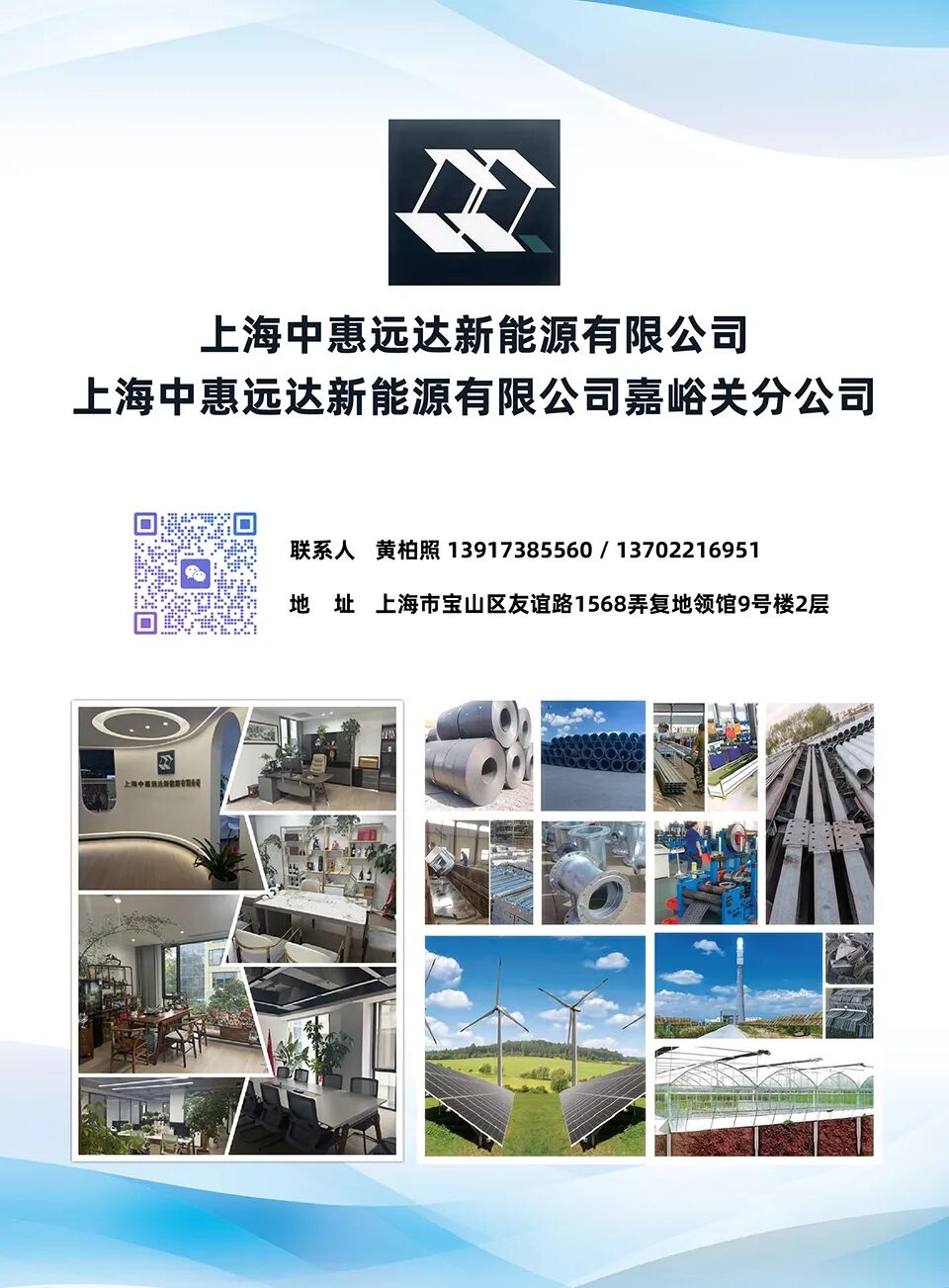 上海中惠远达新能源有限公司
上海中惠远达新能源有限公司嘉峪关分公司

联系人 黄柏照 13917385560 / 13702216951

地 址 上海市宝山区友谊路1568弄复地领馆9号楼2层